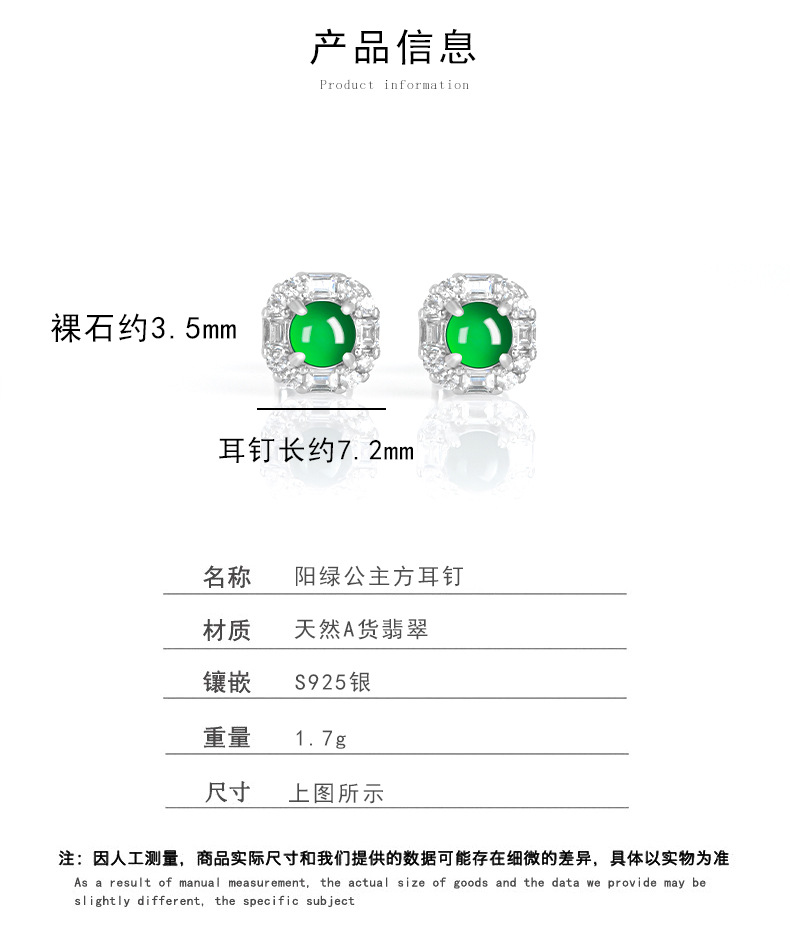 产品信息
Product information

裸石约3.5mm

耳钉长约7.2mm

名称 阳绿公主方耳钉

材质 天然A货翡翠

镶嵌 S925银

重量 1.7g

尺寸 上图所示

注：因人工测量，商品实际尺寸和我们提供的数据可能存在细微的差异，具体以实物为准

As a result of manual measurement, the actual size of goods and the data we provide may be slightly different, the specific subject